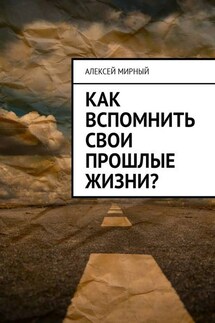 АЛЕКСЕЙ МИРНЫЙ

КАК ВСПОМНИТЬ СВОИ ПРОШЛЫЕ ЖИЗНИ?